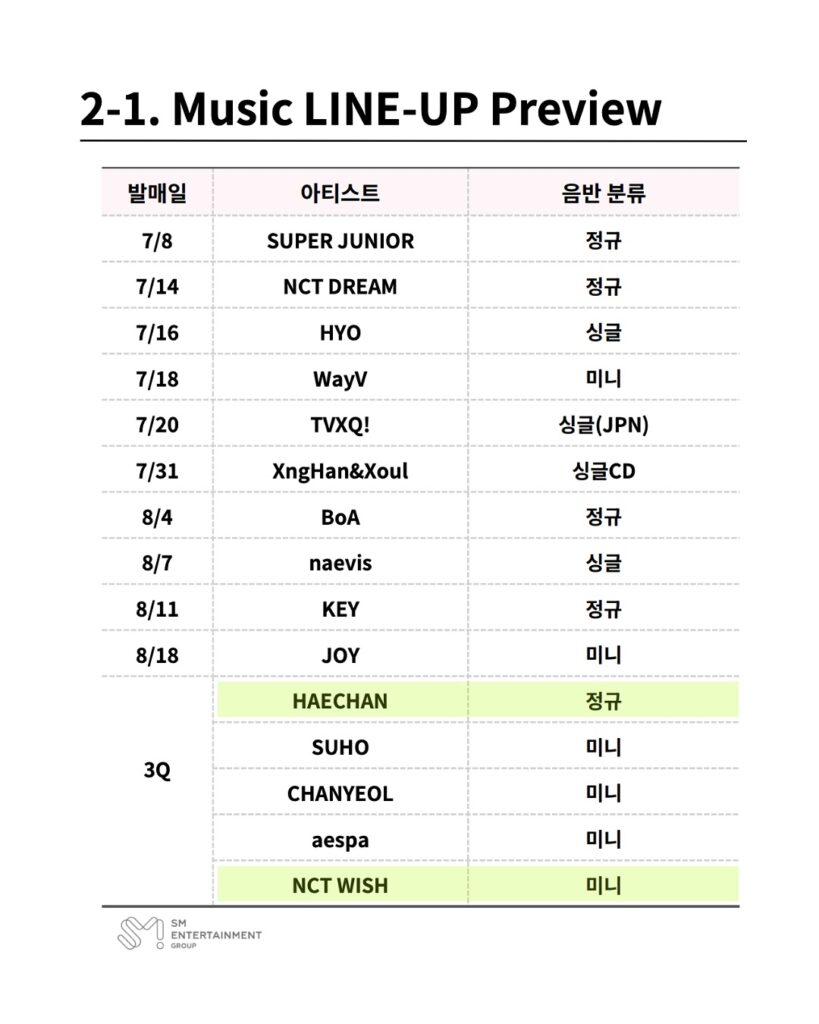 2-1. Music LINE-UP Preview

| 발매일 | 아티스트 | 음반 분류 |
|---|---|---|
| 7/8 | SUPER JUNIOR | 정규 |
| 7/14 | NCT DREAM | 정규 |
| 7/16 | HYO | 싱글 |
| 7/18 | WayV | 미니 |
| 7/20 | TVXQ! | 싱글(JPN) |
| 7/31 | XngHan&Xoul | 싱글CD |
| 8/4 | BoA | 정규 |
| 8/7 | naevis | 싱글 |
| 8/11 | KEY | 정규 |
| 8/18 | JOY | 미니 |
| 3Q | HAECHAN | 정규 |
| | SUHO | 미니 |
| | CHANYEOL | 미니 |
| | aespa | 미니 |
| | NCT WISH | 미니 |

SM ENTERTAINMENT GROUP